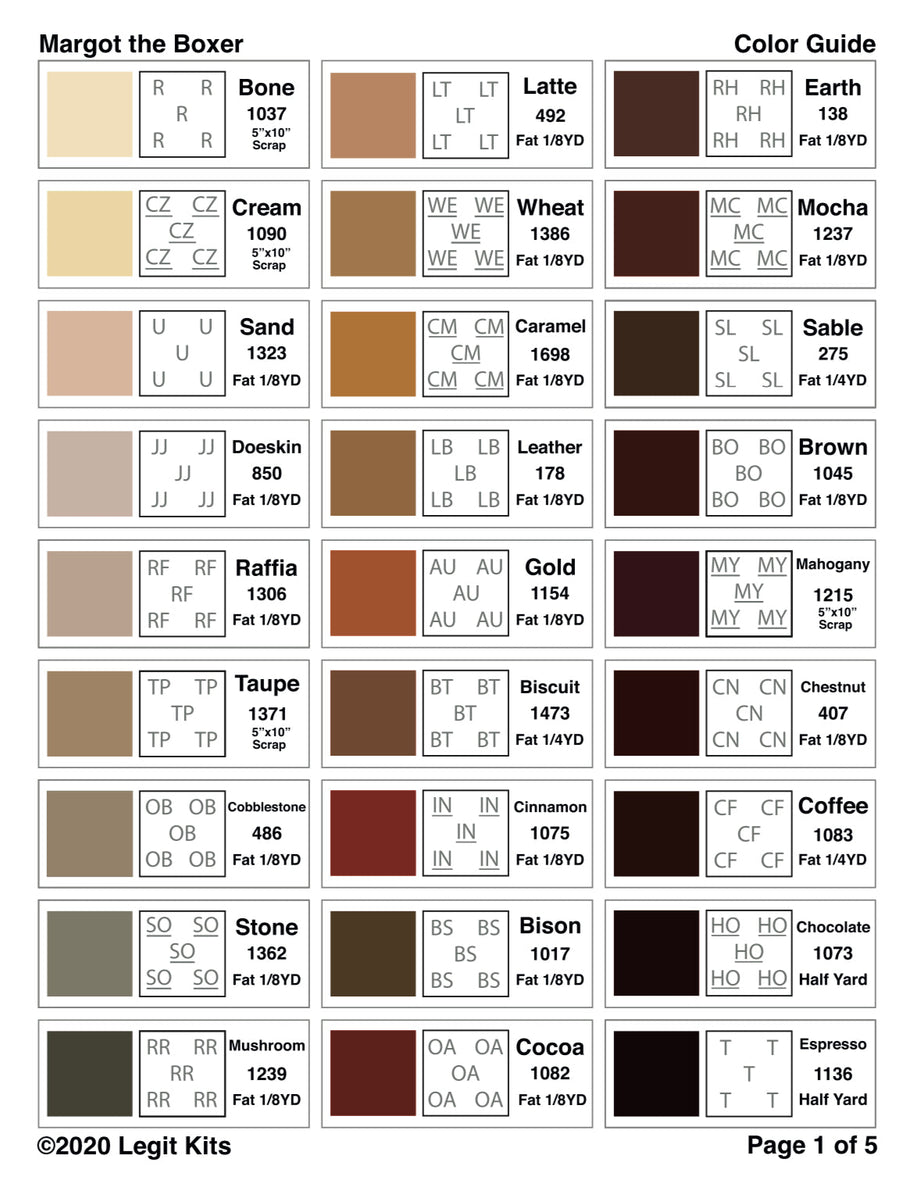 Margot the Boxer

Color Guide

R R
R
R R
Bone
1037
5"x10"
Scrap

CZ CZ
CZ
CZ CZ
Cream
1090
5"x10"
Scrap

U U
U
U U
Sand
1323
Fat 1/8YD

JJ JJ
JJ
JJ JJ
Doeskin
850
Fat 1/8YD

RF RF
RF
RF RF
Raffia
1306
Fat 1/8YD

TP TP
TP
TP TP
Taupe
1371
5"x10"
Scrap

OB OB
OB
OB OB
Cobblestone
486
Fat 1/8YD

SO SO
SO
SO SO
Stone
1362
Fat 1/8YD

RR RR
RR
RR RR
Mushroom
1239
Fat 1/8YD

LT LT
LT
LT LT
Latte
492
Fat 1/8YD

WE WE
WE
WE WE
Wheat
1386
Fat 1/8YD

CM CM
CM
CM CM
Caramel
1698
Fat 1/8YD

LB LB
LB
LB LB
Leather
178
Fat 1/8YD

AU AU
AU
AU AU
Gold
1154
Fat 1/8YD

BT BT
BT
BT BT
Biscuit
1473
Fat 1/4YD

IN IN
IN
IN IN
Cinnamon
1075
Fat 1/8YD

BS BS
BS
BS BS
Bison
1017
Fat 1/8YD

OA OA
OA
OA OA
Cocoa
1082
Fat 1/8YD

RH RH
RH
RH RH
Earth
138
Fat 1/8YD

MC MC
MC
MC MC
Mocha
1237
Fat 1/8YD

SL SL
SL
SL SL
Sable
275
Fat 1/4YD

BO BO
BO
BO BO
Brown
1045
Fat 1/8YD

MY MY
MY
MY MY
Mahogany
1215
5"x10"
Scrap

CN CN
CN
CN CN
Chestnut
407
Fat 1/8YD

CF CF
CF
CF CF
Coffee
1083
Fat 1/4YD

HO HO
HO
HO HO
Chocolate
1073
Half Yard

T T
T
T T
Espresso
1136
Half Yard

©2020 Legit Kits

Page 1 of 5